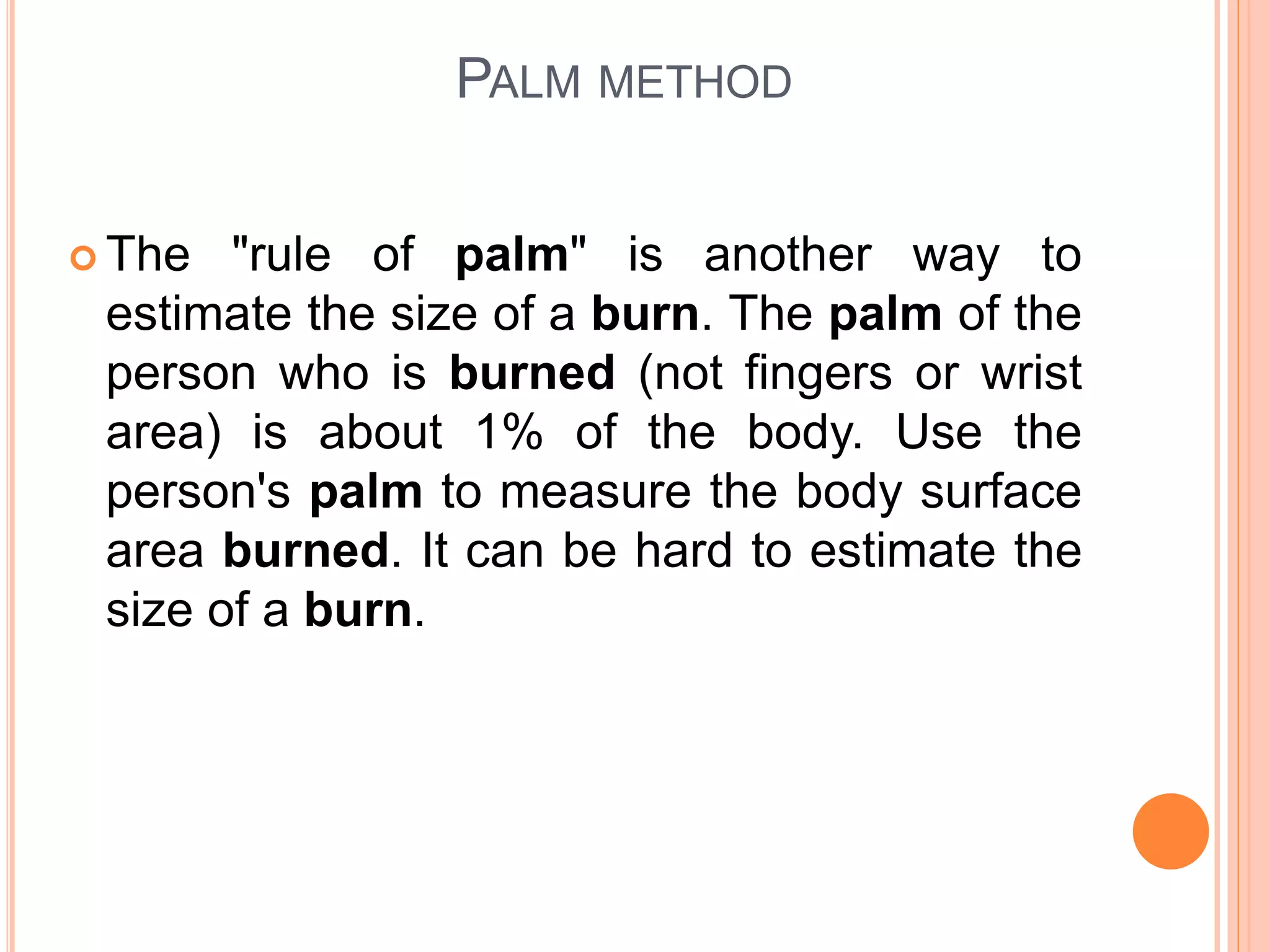 PALM METHOD

The "rule of palm" is another way to estimate the size of a burn. The palm of the person who is burned (not fingers or wrist area) is about 1% of the body. Use the person's palm to measure the body surface area burned. It can be hard to estimate the size of a burn.